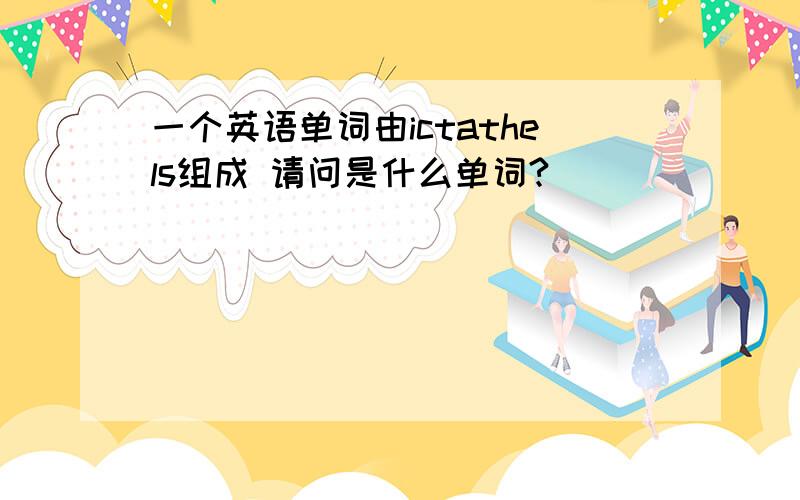 一个英语单词由ictathels组成 请问是什么单词?